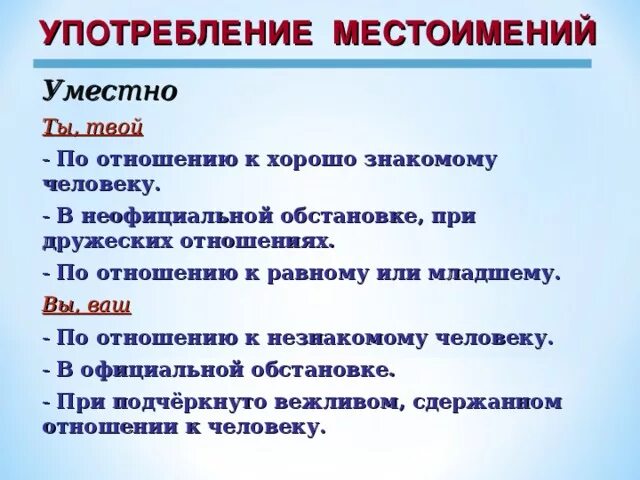 УПОТРЕБЛЕНИЕ МЕСТОИМЕНИЙ

Уместно

Ты, твой

- По отношению к хорошо знакомому человеку.

- В неофициальной обстановке, при дружеских отношениях.

- По отношению к равному или младшему.

Вы, ваш

- По отношению к незнакомому человеку.

- В официальной обстановке.

- При подчёркнуто вежливом, сдержанном отношении к человеку.